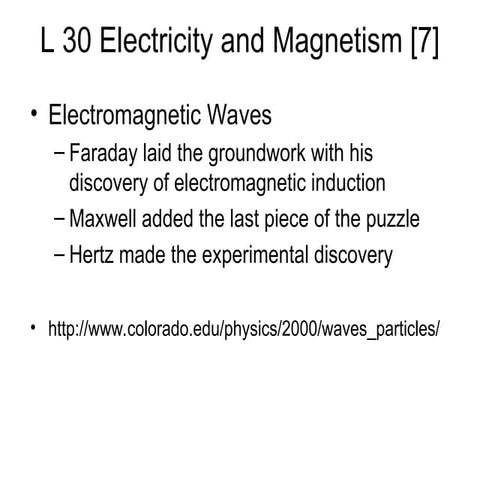 L 30 Electricity and Magnetism [7]

• Electromagnetic Waves
– Faraday laid the groundwork with his discovery of electromagnetic induction
– Maxwell added the last piece of the puzzle
– Hertz made the experimental discovery

• http://www.colorado.edu/physics/2000/waves_particles/